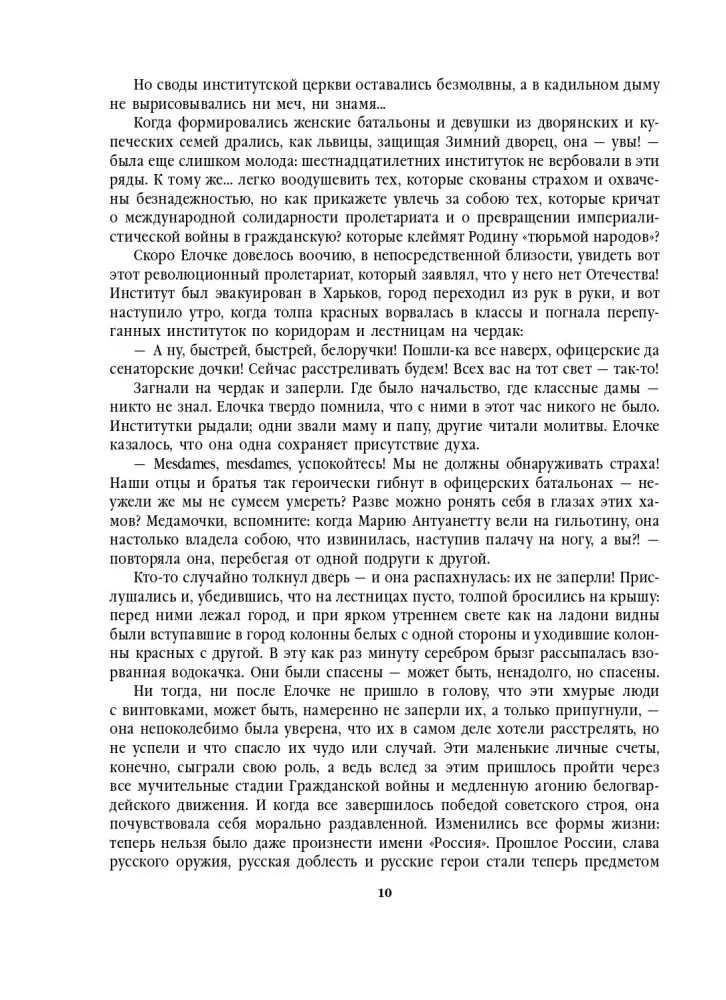 Но своды институтской церкви оставались безмолвны, а в кадильном дыму не вырисовывались ни меч, ни знамя...

Когда формировались женские батальоны и девушки из дворянских и купеческих семей дрались, как львицы, защищая Зимний дворец, она — увы! — была еще слишком молода: шестнадцатилетних институток не вербовали в эти ряды. К тому же... легко воодушевить тех, которые скованы страхом и охвачены безнадежностью, но как прикажете увлечь за собою тех, которые кричат о международной солидарности пролетариата и о превращении империалистической войны в гражданскую? которые клеймят Родину «тюрьмой народов»?

Скоро Елочке довелось воочию, в непосредственной близости, увидеть вот этот революционный пролетариат, который заявлял, что у него нет Отечества! Институт был эвакуирован в Харьков, город переходил из рук в руки, и вот наступило утро, когда толпа красных ворвалась в классы и погнала перепуганных институток по коридорам и лестницам на чердак:

— А ну, быстрей, быстрей, белоручки! Пошли-ка все наверх, офицерские да сенаторские дочки! Сейчас расстреливать будем! Всех вас на тот свет — так-то!

Загнали на чердак и заперли. Где было начальство, где классные дамы — никто не знал. Елочка твердо помнила, что с ними в этот час никого не было. Институтки рыдали; одни звали маму и папу, другие читали молитвы. Елочке казалось, что она одна сохраняет присутствие духа.

— Mesdames, mesdames, успокойтесь! Мы не должны обнаруживать страха! Наши отцы и братья так героически гибнут в офицерских батальонах — неужели же мы не сумеем умереть? Разве можно ронять себя в глазах этих хамов? Медамочки, вспомните: когда Марию Антуанетту вели на гильотину, она настолько владела собою, что извинилась, наступив палачу на ногу, а вы?! — повторяла она, перебегая от одной подруги к другой.

Кто-то случайно толкнул дверь — и она распахнулась: их не заперли! Прислушались и, убедившись, что на лестницах пусто, толпой бросились на крышу: перед ними лежал город, и при ярком утреннем свете как на ладони видны были вступавшие в город колонны белых с одной стороны и уходившие колонны красных с другой. В эту как раз минуту серебром брызг рассыпалась взорванная водокачка. Они были спасены — может быть, ненадолго, но спасены.

Ни тогда, ни после Елочке не пришло в голову, что эти хмурые люди с винтовками, может быть, намеренно не заперли их, а только припугнули, — она непоколебимо была уверена, что их в самом деле хотели расстрелять, но не успели и что спасло их чудо или случай. Эти маленькие личные счеты, конечно, сыграли свою роль, а ведь вслед за этим пришлось пройти через все мучительные стадии Гражданской войны и медленную агонию белогвардейского движения. И когда все завершилось победой советского строя, она почувствовала себя морально раздавленной. Изменились все формы жизни: теперь нельзя было даже произнести имени «Россия». Прошлое России, слава русского оружия, русская доблесть и русские герои стали теперь предметом

10